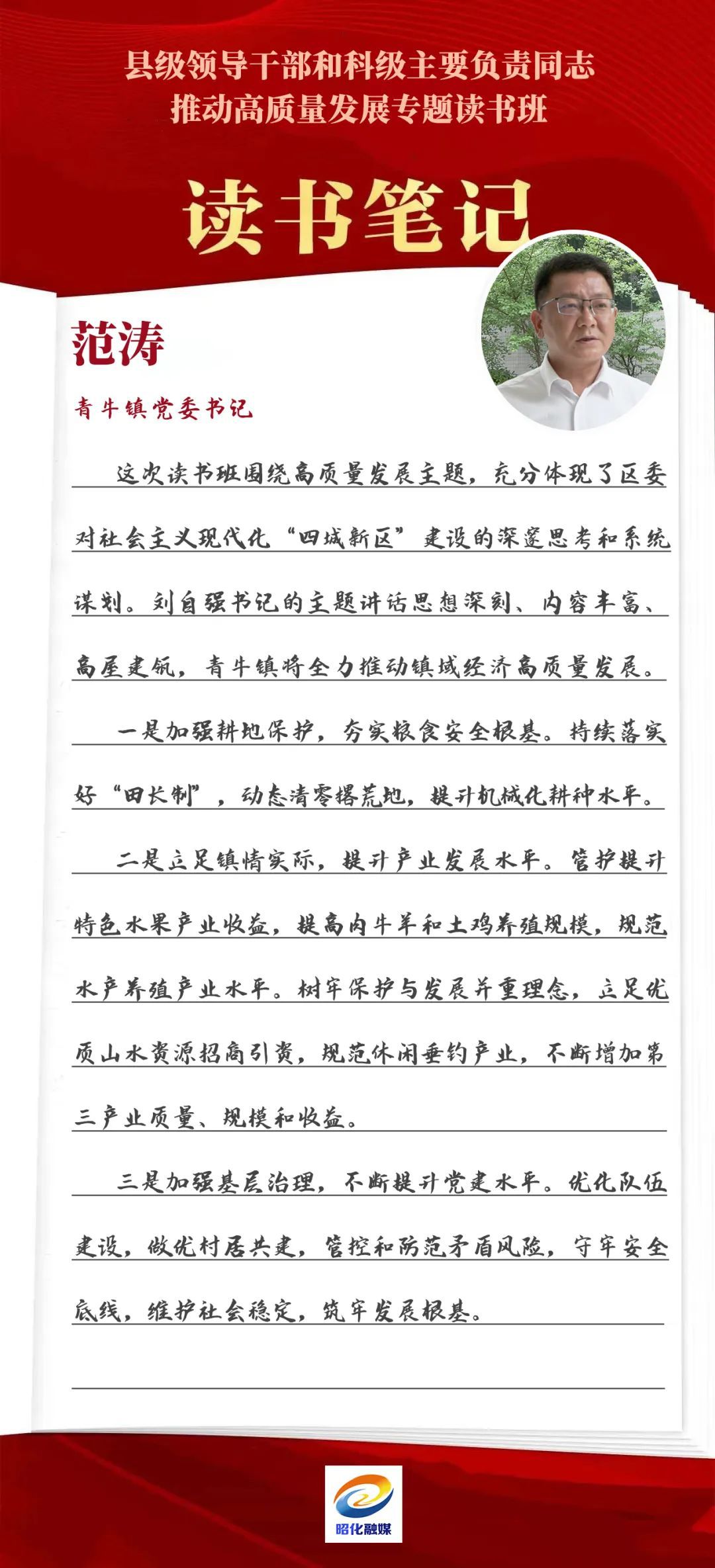 县级领导干部和科级主要负责同志
推动高质量发展专题读书班

读书笔记

范涛

青牛镇党委书记

这次读书班围绕高质量发展主题，充分体现了区委对社会主义现代化“四城新区”建设的深邃思考和系统谋划。刘自强书记的主题讲话思想深刻、内容丰富、高屋建瓴，青牛镇将全力推动镇域经济高质量发展。

一是加强耕地保护，夯实粮食安全根基。持续落实好“田长制”，动态清零撂荒地，提升机械化耕种水平。

二是立足镇情实际，提升产业发展水平。管护提升特色水果产业收益，提高肉牛羊和土鸡养殖规模，规范水产养殖产业水平。树牢保护与发展并重理念，立足优质山水资源招商引资，规范休闲垂钓产业，不断增加第三产业质量、规模和收益。

三是加强基层治理，不断提升党建水平。优化队伍建设，做优村居共建，管控和防范矛盾风险，守牢安全底线，维护社会稳定，筑牢发展根基。

昭化融媒